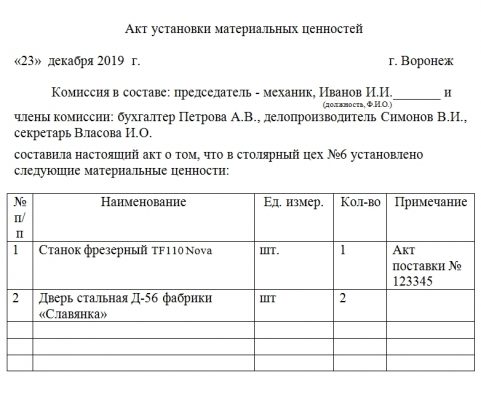 Акт установки материальных ценностей

«23» декабря 2019 г. г. Воронеж

Комиссия в составе: председатель - механик, Иванов И.И._______ и
(должность, Ф.И.О.)
члены комиссии: бухгалтер Петрова А.В., делопроизводитель Симонов В.И., секретарь Власова И.О.

составила настоящий акт о том, что в столярный цех №6 установлено следующие материальные ценности:

| № п/п | Наименование | Ед. измер. | Кол-во | Примечание |
|---|---|---|---|---|
| 1 | Станок фрезерный TF110 Nova | шт. | 1 | Акт поставки № 123345 |
| 2 | Дверь стальная Д-56 фабрики «Славянка» | шт | 2 | |
| | | | | |
| | | | | |
| | | | | |